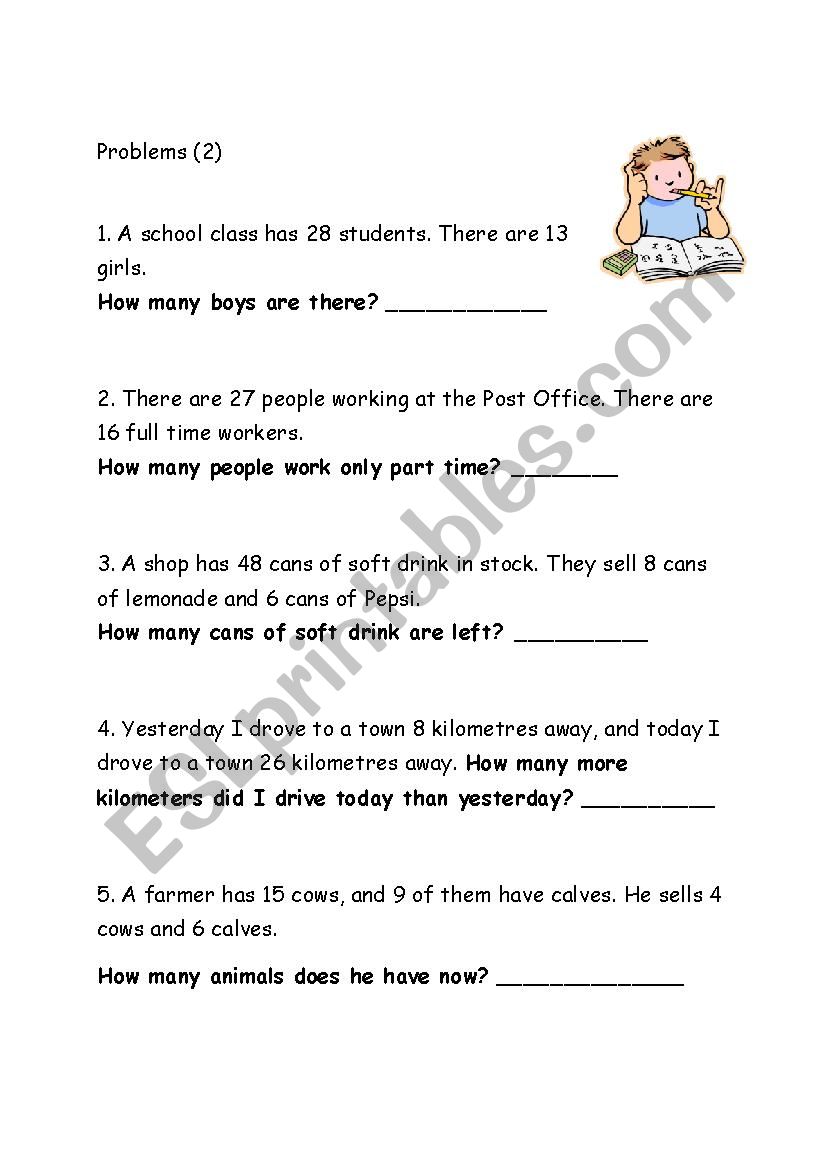 Problems (2)

1. A school class has 28 students. There are 13 girls.

How many boys are there? ____________

2. There are 27 people working at the Post Office. There are 16 full time workers.

How many people work only part time? ________

3. A shop has 48 cans of soft drink in stock. They sell 8 cans of lemonade and 6 cans of Pepsi.

How many cans of soft drink are left? __________

4. Yesterday I drove to a town 8 kilometres away, and today I drove to a town 26 kilometres away. How many more kilometers did I drive today than yesterday? __________

5. A farmer has 15 cows, and 9 of them have calves. He sells 4 cows and 6 calves.

How many animals does he have now? ______________

ESLprintables.com